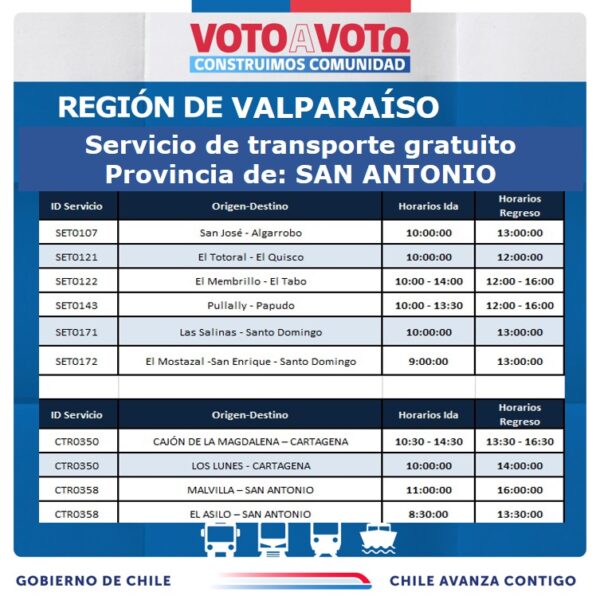 VOTO A VOTO
CONSTRUIMOS COMUNIDAD

REGIÓN DE VALPARAÍSO

Servicio de transporte gratuito
Provincia de: SAN ANTONIO

| ID Servicio | Origen-Destino | Horarios Ida | Horarios Regreso |
|---|---|---|---|
| SET0107 | San José - Algarrobo | 10:00:00 | 13:00:00 |
| SET0121 | El Totoral - El Quisco | 10:00:00 | 12:00:00 |
| SET0122 | El Membrillo - El Tabo | 10:00 - 14:00 | 12:00 - 16:00 |
| SET0143 | Pullally - Papudo | 10:00 - 13:30 | 12:00 - 16:00 |
| SET0171 | Las Salinas - Santo Domingo | 10:00:00 | 13:00:00 |
| SET0172 | El Mostazal -San Enrique - Santo Domingo | 9:00:00 | 13:00:00 |

| ID Servicio | Origen-Destino | Horarios Ida | Horarios Regreso |
|---|---|---|---|
| CTR0350 | CAJÓN DE LA MAGDALENA – CARTAGENA | 10:30 - 14:30 | 13:30 - 16:30 |
| CTR0350 | LOS LUNES - CARTAGENA | 10:00:00 | 14:00:00 |
| CTR0358 | MALVILLA – SAN ANTONIO | 11:00:00 | 16:00:00 |
| CTR0358 | EL ASILO – SAN ANTONIO | 8:30:00 | 13:30:00 |

GOBIERNO DE CHILE
CHILE AVANZA CONTIGO